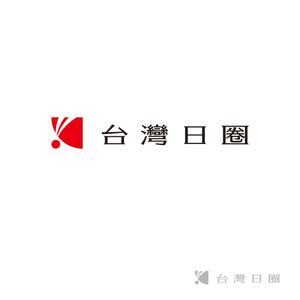 台灣日圈

台灣日圈